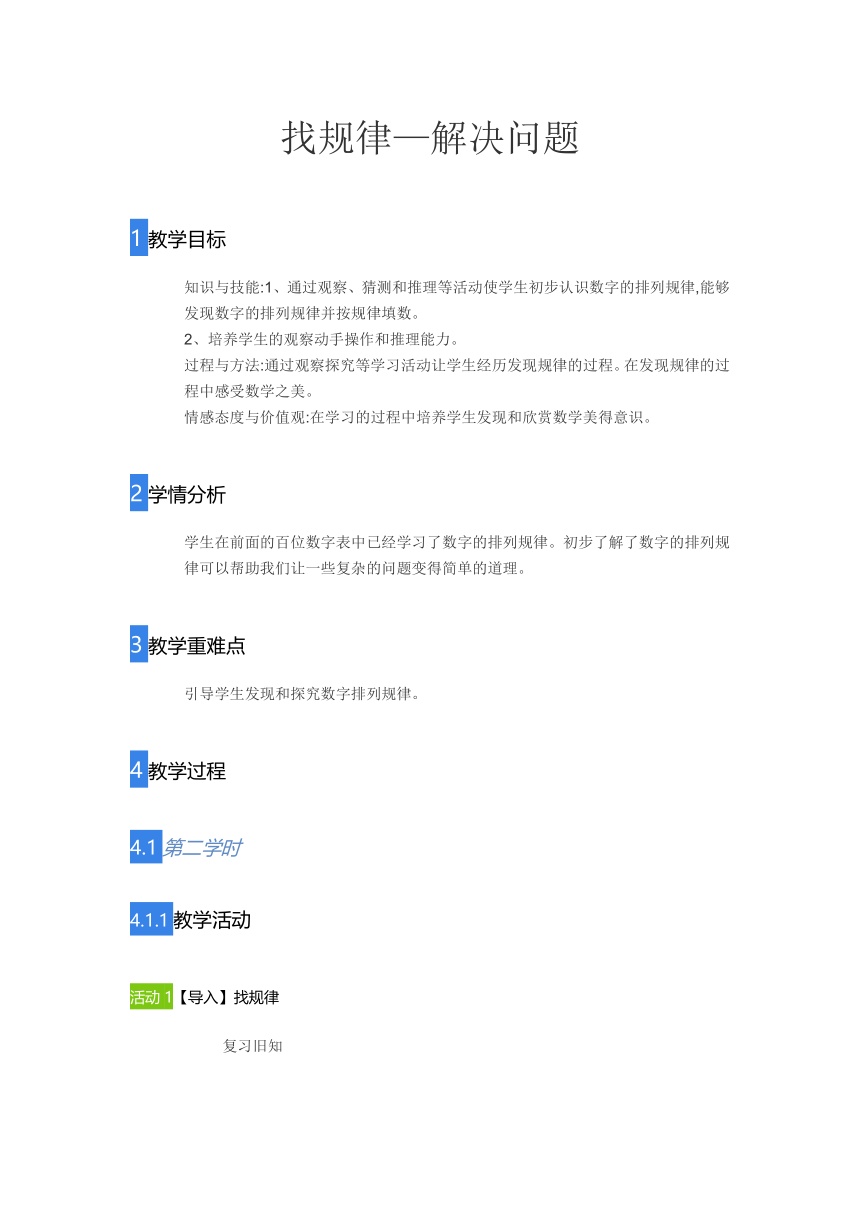 找规律—解决问题

1 教学目标

知识与技能:1、通过观察、猜测和推理等活动使学生初步认识数字的排列规律,能够发现数字的排列规律并按规律填数。
2、培养学生的观察动手操作和推理能力。
过程与方法:通过观察探究等学习活动让学生经历发现规律的过程。在发现规律的过程中感受数学之美。
情感态度与价值观:在学习的过程中培养学生发现和欣赏数学美得意识。

2 学情分析

学生在前面的百位数字表中已经学习了数字的排列规律。初步了解了数字的排列规律可以帮助我们让一些复杂的问题变得简单的道理。

3 教学重难点

引导学生发现和探究数字排列规律。

4 教学过程

4.1 第二学时

4.1.1 教学活动

活动 1【导入】找规律

复习旧知